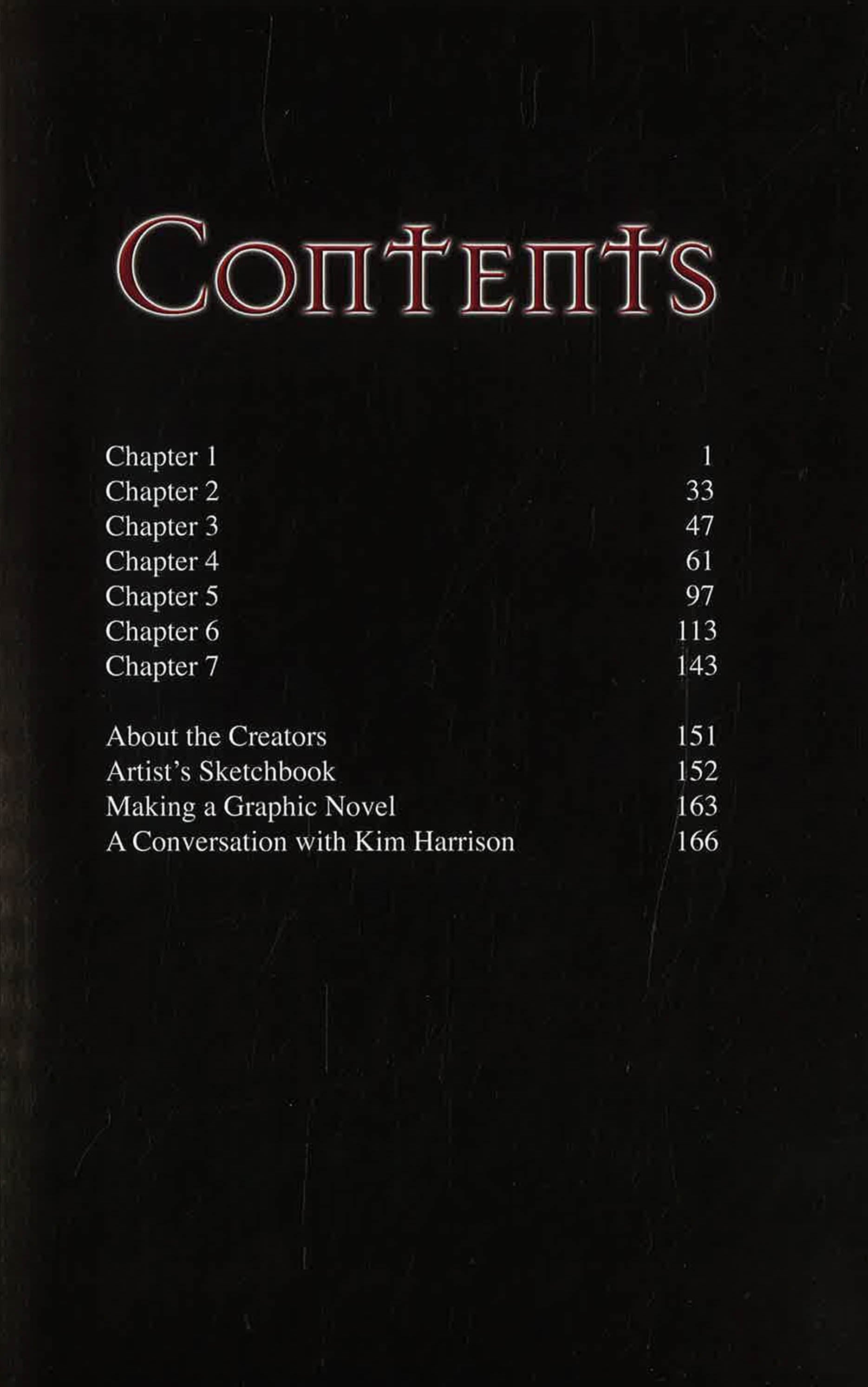 Contents

Chapter 1 1
Chapter 2 33
Chapter 3 47
Chapter 4 61
Chapter 5 97
Chapter 6 113
Chapter 7 143

About the Creators 151
Artist's Sketchbook 152
Making a Graphic Novel 163
A Conversation with Kim Harrison 166